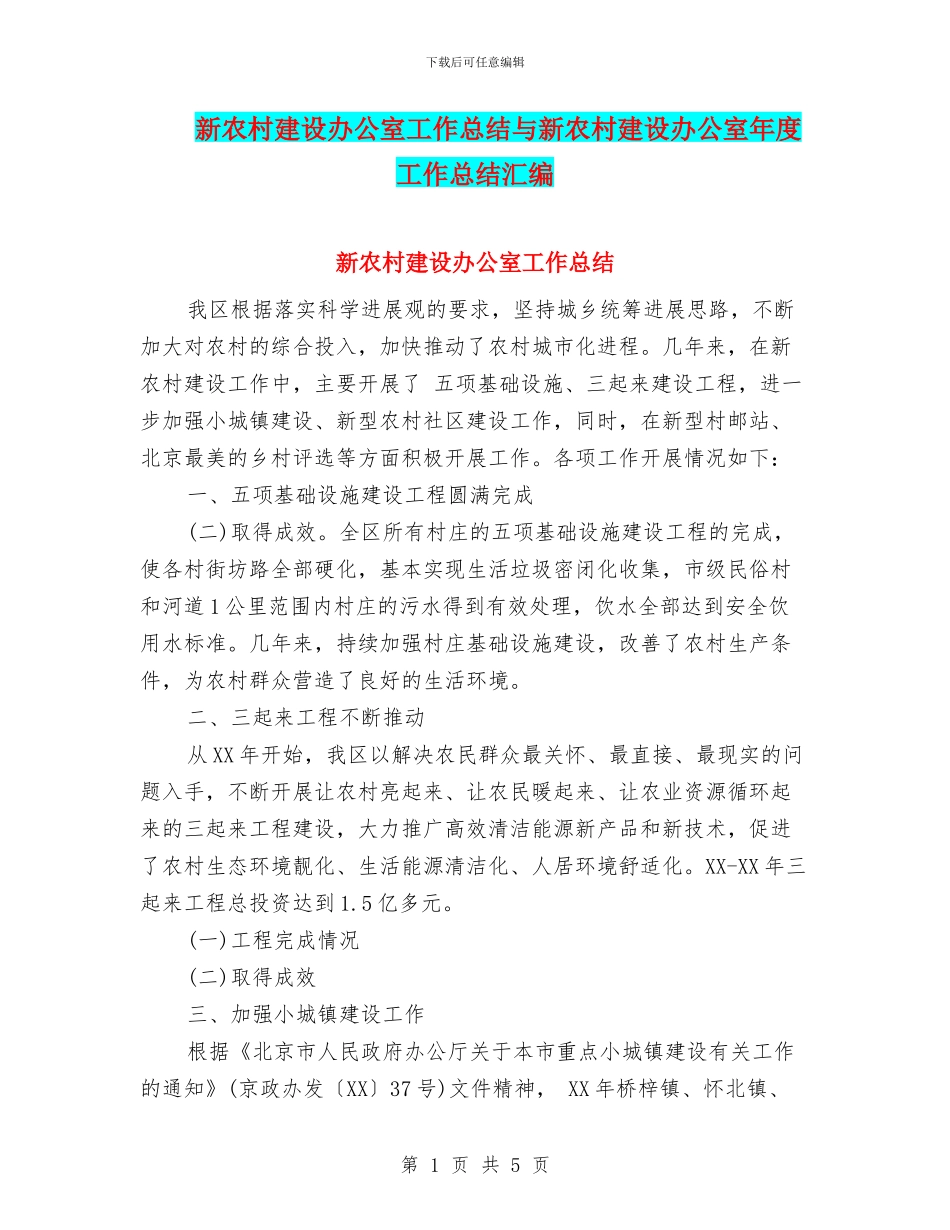 下载后可任意编辑

新农村建设办公室工作总结与新农村建设办公室年度工作总结汇编

新农村建设办公室工作总结

我区根据落实科学进展观的要求，坚持城乡统筹进展思路，不断加大对农村的综合投入，加快推动了农村城市化进程。几年来，在新农村建设工作中，主要开展了 五项基础设施、三起来建设工程，进一步加强小城镇建设、新型农村社区建设工作，同时，在新型村邮站、北京最美的乡村评选等方面积极开展工作。各项工作开展情况如下：

一、五项基础设施建设工程圆满完成

(二)取得成效。全区所有村庄的五项基础设施建设工程的完成，使各村街坊路全部硬化，基本实现生活垃圾密闭化收集，市级民俗村和河道1公里范围内村庄的污水得到有效处理，饮水全部达到安全饮用水标准。几年来，持续加强村庄基础设施建设，改善了农村生产条件，为农村群众营造了良好的生活环境。

二、三起来工程不断推动

从XX年开始，我区以解决农民群众最关怀、最直接、最现实的问题入手，不断开展让农村亮起来、让农民暖起来、让农业资源循环起来的三起来工程建设，大力推广高效清洁能源新产品和新技术，促进了农村生态环境靓化、生活能源清洁化、人居环境舒适化。XX-XX年三起来工程总投资达到1.5亿多元。

(一)工程完成情况

(二)取得成效

三、加强小城镇建设工作

根据《北京市人民政府办公厅关于本市重点小城镇建设有关工作的通知》(京政办发〔XX〕37号)文件精神， XX年桥梓镇、怀北镇、

第 1 页 共 5 页